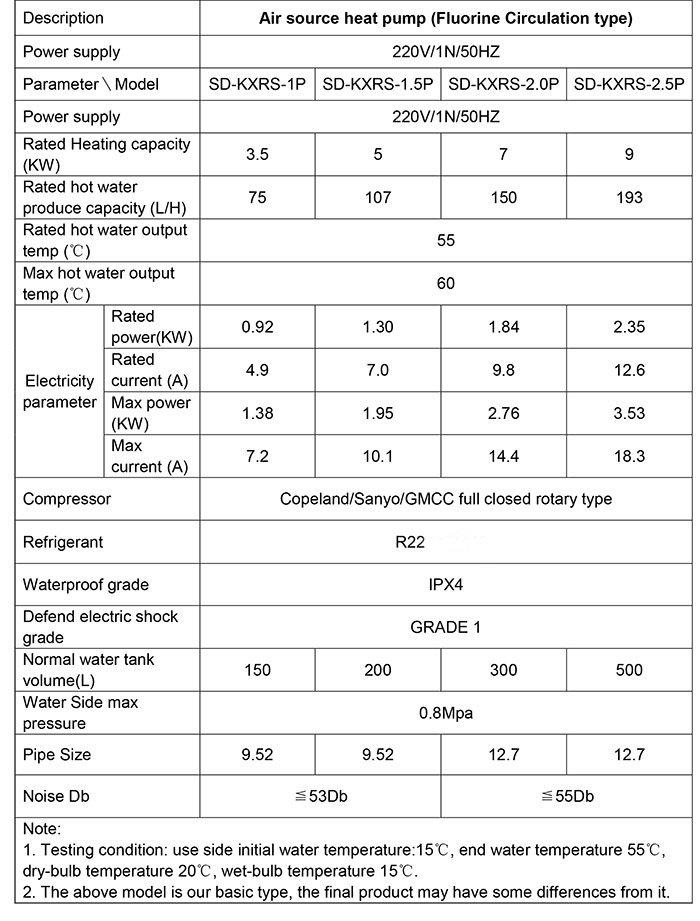 | Description | | Air source heat pump (Fluorine Circulation type) | | | |
|---|---|---|---|---|---|
| Power supply | | 220V/1N/50HZ | | | |
| Parameter \ Model | | SD-KXRS-1P | SD-KXRS-1.5P | SD-KXRS-2.0P | SD-KXRS-2.5P |
| Power supply | | 220V/1N/50HZ | | | |
| Rated Heating capacity (KW) | | 3.5 | 5 | 7 | 9 |
| Rated hot water produce capacity (L/H) | | 75 | 107 | 150 | 193 |
| Rated hot water output temp (℃) | | 55 | | | |
| Max hot water output temp (℃) | | 60 | | | |
| Electricity parameter | Rated power(KW) | 0.92 | 1.30 | 1.84 | 2.35 |
| | Rated current (A) | 4.9 | 7.0 | 9.8 | 12.6 |
| | Max power (KW) | 1.38 | 1.95 | 2.76 | 3.53 |
| | Max current (A) | 7.2 | 10.1 | 14.4 | 18.3 |
| Compressor | | Copeland/Sanyo/GMCC full closed rotary type | | | |
| Refrigerant | | R22 | | | |
| Waterproof grade | | IPX4 | | | |
| Defend electric shock grade | | GRADE 1 | | | |
| Normal water tank volume(L) | | 150 | 200 | 300 | 500 |
| Water Side max pressure | | 0.8Mpa | | | |
| Pipe Size | | 9.52 | 9.52 | 12.7 | 12.7 |
| Noise Db | | ≦53Db | | ≦55Db | |

Note:
1. Testing condition: use side initial water temperature:15℃, end water temperature 55℃, dry-bulb temperature 20℃, wet-bulb temperature 15℃.
2. The above model is our basic type, the final product may have some differences from it.